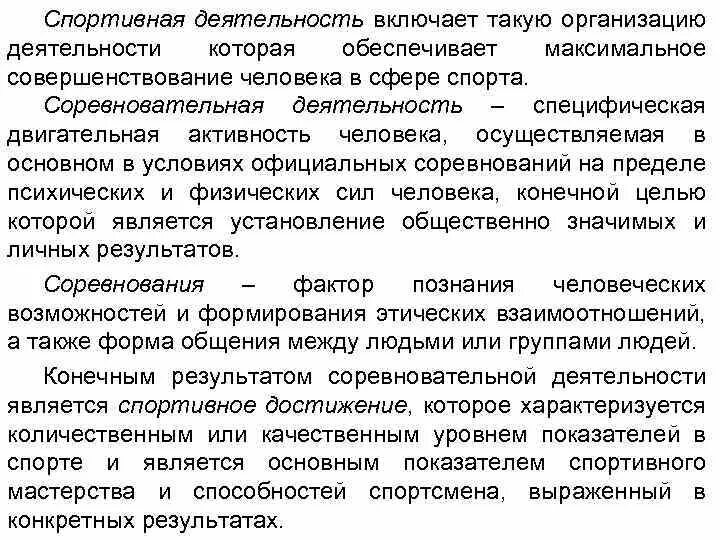 Спортивная деятельность включает такую организацию деятельности которая обеспечивает максимальное совершенствование человека в сфере спорта.

Соревновательная деятельность – специфическая двигательная активность человека, осуществляемая в основном в условиях официальных соревнований на пределе психических и физических сил человека, конечной целью которой является установление общественно значимых и личных результатов.

Соревнования – фактор познания человеческих возможностей и формирования этических взаимоотношений, а также форма общения между людьми или группами людей.

Конечным результатом соревновательной деятельности является спортивное достижение, которое характеризуется количественным или качественным уровнем показателей в спорте и является основным показателем спортивного мастерства и способностей спортсмена, выраженный в конкретных результатах.